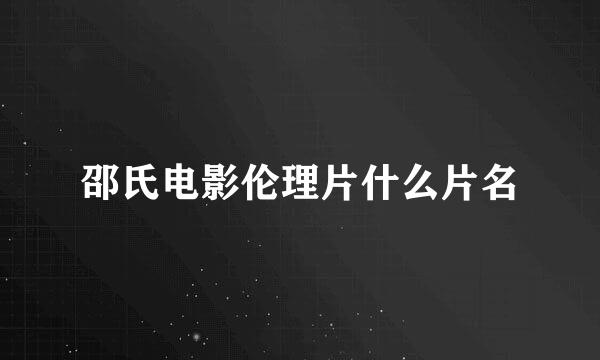 邵氏电影伦理片什么片名